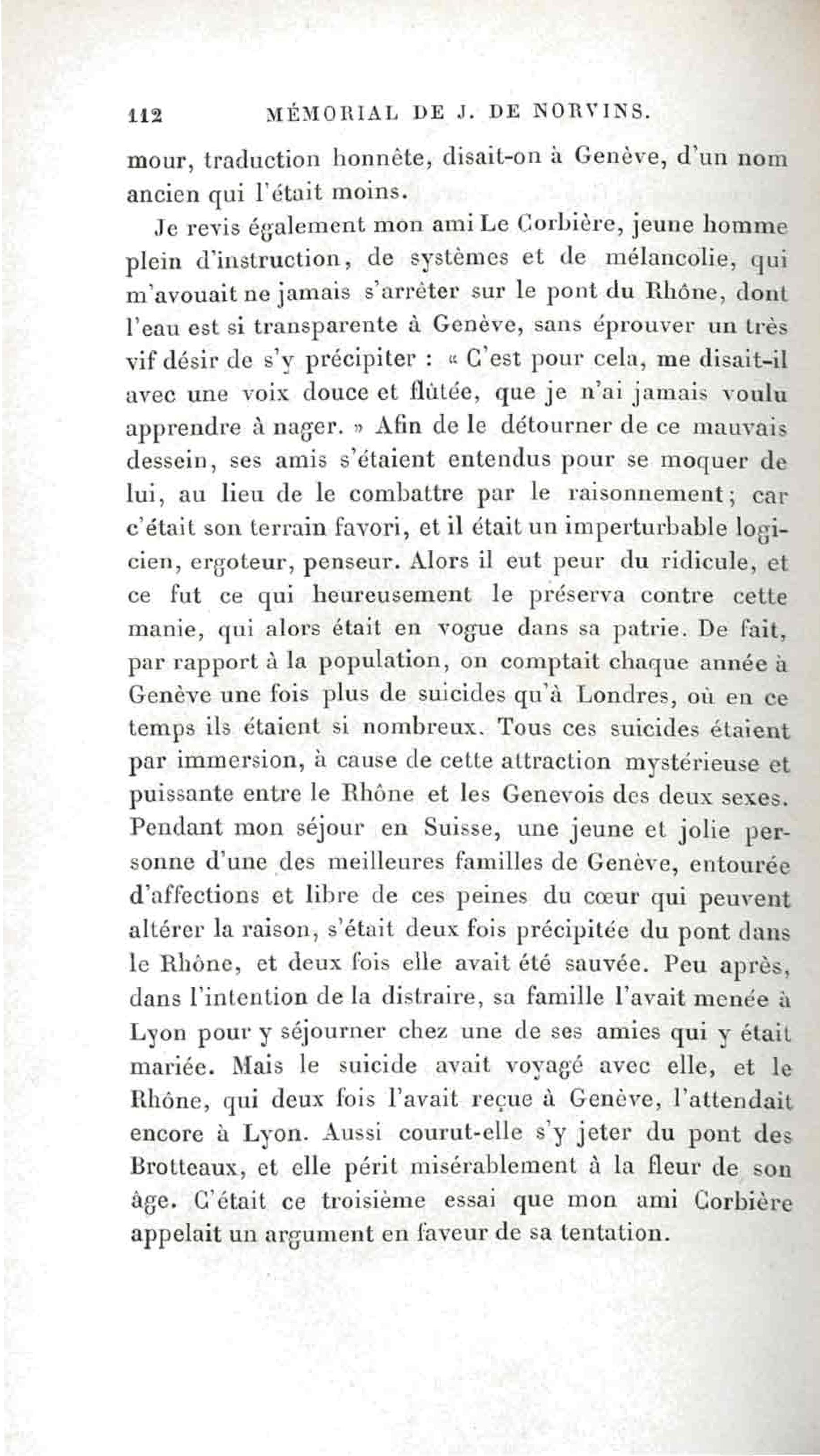 112 MÉMORIAL DE J. DE NORVINS.

mour, traduction honnête, disait-on à Genève, d'un nom ancien qui l'était moins.

Je revis également mon ami Le Corbière, jeune homme plein d'instruction, de systèmes et de mélancolie, qui m'avouait ne jamais s'arrêter sur le pont du Rhône, dont l'eau est si transparente à Genève, sans éprouver un très vif désir de s'y précipiter : « C'est pour cela, me disait-il avec une voix douce et flûtée, que je n'ai jamais voulu apprendre à nager. » Afin de le détourner de ce mauvais dessein, ses amis s'étaient entendus pour se moquer de lui, au lieu de le combattre par le raisonnement; car c'était son terrain favori, et il était un imperturbable logicien, ergoteur, penseur. Alors il eut peur du ridicule, et ce fut ce qui heureusement le préserva contre cette manie, qui alors était en vogue dans sa patrie. De fait, par rapport à la population, on comptait chaque année à Genève une fois plus de suicides qu'à Londres, où en ce temps ils étaient si nombreux. Tous ces suicides étaient par immersion, à cause de cette attraction mystérieuse et puissante entre le Rhône et les Genevois des deux sexes. Pendant mon séjour en Suisse, une jeune et jolie personne d'une des meilleures familles de Genève, entourée d'affections et libre de ces peines du cœur qui peuvent altérer la raison, s'était deux fois précipitée du pont dans le Rhône, et deux fois elle avait été sauvée. Peu après, dans l'intention de la distraire, sa famille l'avait menée à Lyon pour y séjourner chez une de ses amies qui y était mariée. Mais le suicide avait voyagé avec elle, et le Rhône, qui deux fois l'avait reçue à Genève, l'attendait encore à Lyon. Aussi courut-elle s'y jeter du pont des Brotteaux, et elle périt misérablement à la fleur de son âge. C'était ce troisième essai que mon ami Corbière appelait un argument en faveur de sa tentation.